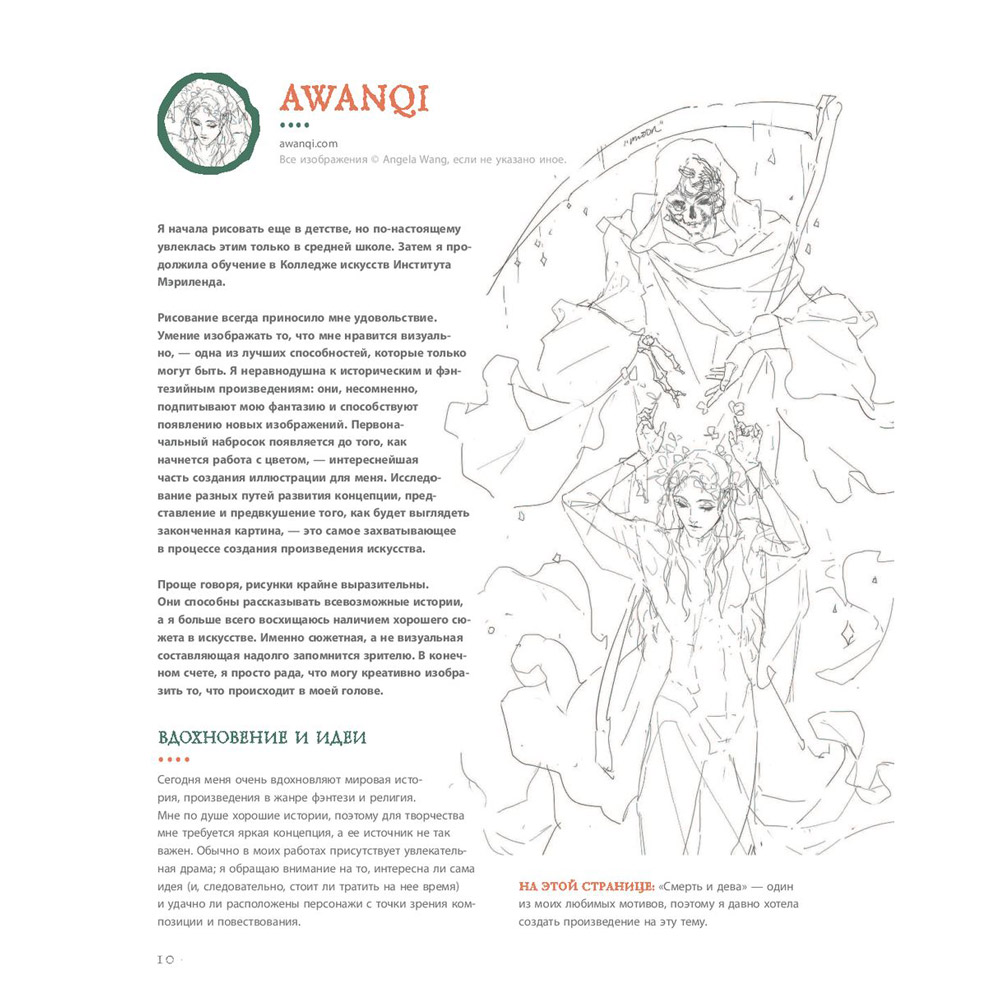 AWANQI

awanqi.com
Все изображения © Angela Wang, если не указано иное.

Я начала рисовать еще в детстве, но по-настоящему увлеклась этим только в средней школе. Затем я продолжила обучение в Колледже искусств Института Мэриленда.

Рисование всегда приносило мне удовольствие. Умение изображать то, что мне нравится визуально, — одна из лучших способностей, которые только могут быть. Я неравнодушна к историческим и фэнтезийным произведениям: они, несомненно, подпитывают мою фантазию и способствуют появлению новых изображений. Первоначальный набросок появляется до того, как начнется работа с цветом, — интереснейшая часть создания иллюстрации для меня. Исследование разных путей развития концепции, представление и предвкушение того, как будет выглядеть законченная картина, — это самое захватывающее в процессе создания произведения искусства.

Проще говоря, рисунки крайне выразительны. Они способны рассказывать всевозможные истории, а я больше всего восхищаюсь наличием хорошего сюжета в искусстве. Именно сюжетная, а не визуальная составляющая надолго запомнится зрителю. В конечном счете, я просто рада, что могу креативно изобразить то, что происходит в моей голове.

ВДОХНОВЕНИЕ И ИДЕИ

Сегодня меня очень вдохновляют мировая история, произведения в жанре фэнтези и религия. Мне по душе хорошие истории, поэтому для творчества мне требуется яркая концепция, а ее источник не так важен. Обычно в моих работах присутствует увлекательная драма; я обращаю внимание на то, интересна ли сама идея (и, следовательно, стоит ли тратить на нее время) и удачно ли расположены персонажи с точки зрения композиции и повествования.

НА ЭТОЙ СТРАНИЦЕ: «Смерть и дева» — один из моих любимых мотивов, поэтому я давно хотела создать произведение на эту тему.

10